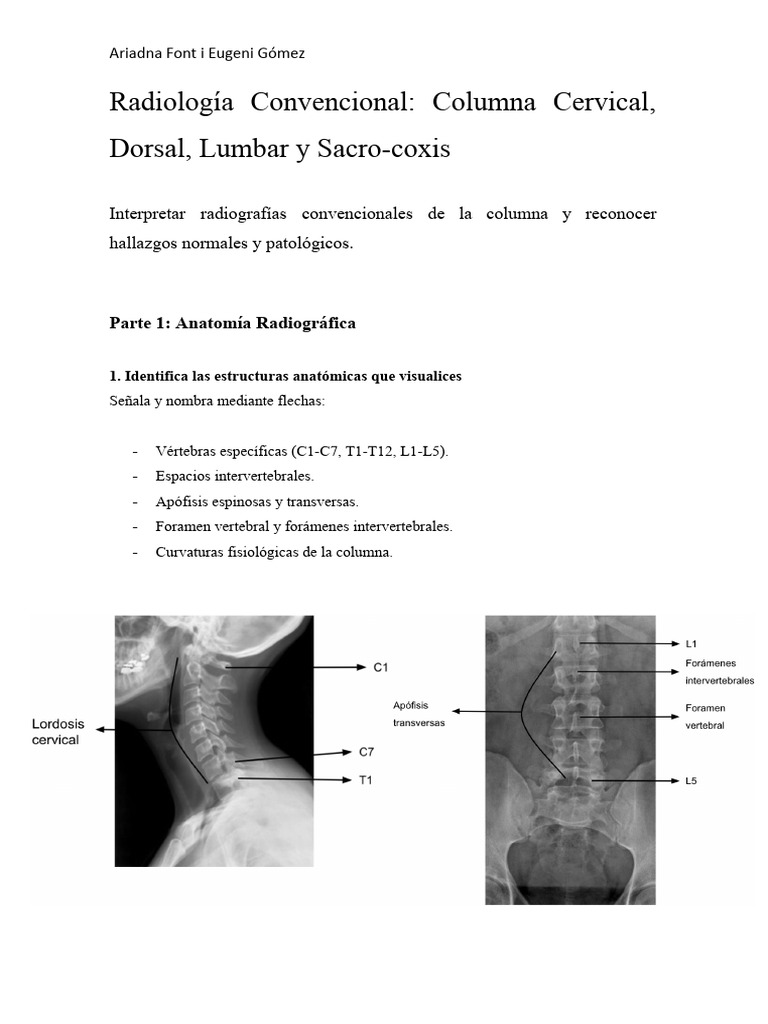 Ariadna Font i Eugeni Gómez

Radiología Convencional: Columna Cervical, Dorsal, Lumbar y Sacro-coxis

Interpretar radiografías convencionales de la columna y reconocer hallazgos normales y patológicos.

Parte 1: Anatomía Radiográfica

1. Identifica las estructuras anatómicas que visualices
Señala y nombra mediante flechas:

- Vértebras específicas (C1-C7, T1-T12, L1-L5).
- Espacios intervertebrales.
- Apófisis espinosas y transversas.
- Foramen vertebral y forámenes intervertebrales.
- Curvaturas fisiológicas de la columna.

Lordosis
cervical

C1

C7

T1

Apófisis
transversas

L1

Forámenes
intervertebrales

Foramen
vertebral

L5